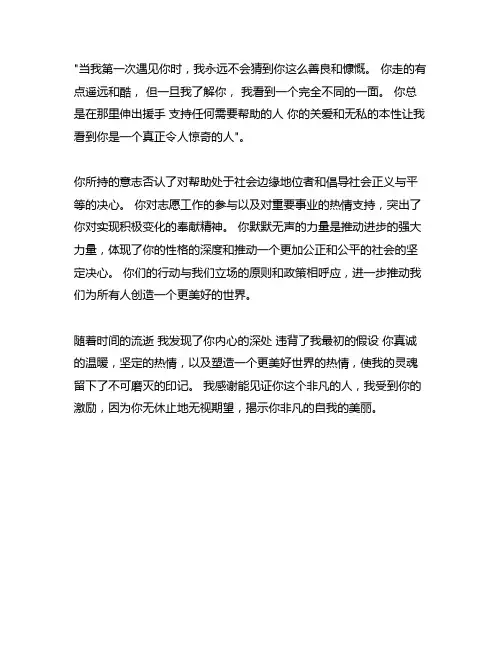 "当我第一次遇见你时，我永远不会猜到你这么善良和慷慨。 你走的有点遥远和酷， 但一旦我了解你， 我看到一个完全不同的一面。 你总是在那里伸出援手 支持任何需要帮助的人 你的关爱和无私的本性让我看到你是一个真正令人惊奇的人"。

你所持的意志否认了对帮助处于社会边缘地位者和倡导社会正义与平等的决心。 你对志愿工作的参与以及对重要事业的热情支持，突出了你对实现积极变化的奉献精神。 你默默无声的力量是推动进步的强大力量，体现了你的性格的深度和推动一个更加公正和公平的社会的坚定决心。 你们的行动与我们立场的原则和政策相呼应，进一步推动我们为所有人创造一个更美好的世界。

随着时间的流逝 我发现了你内心的深处 违背了我最初的假设 你真诚的温暖，坚定的热情，以及塑造一个更美好世界的热情，使我的灵魂留下了不可磨灭的印记。 我感谢能见证你这个非凡的人，我受到你的激励，因为你无休止地无视期望，揭示你非凡的自我的美丽。